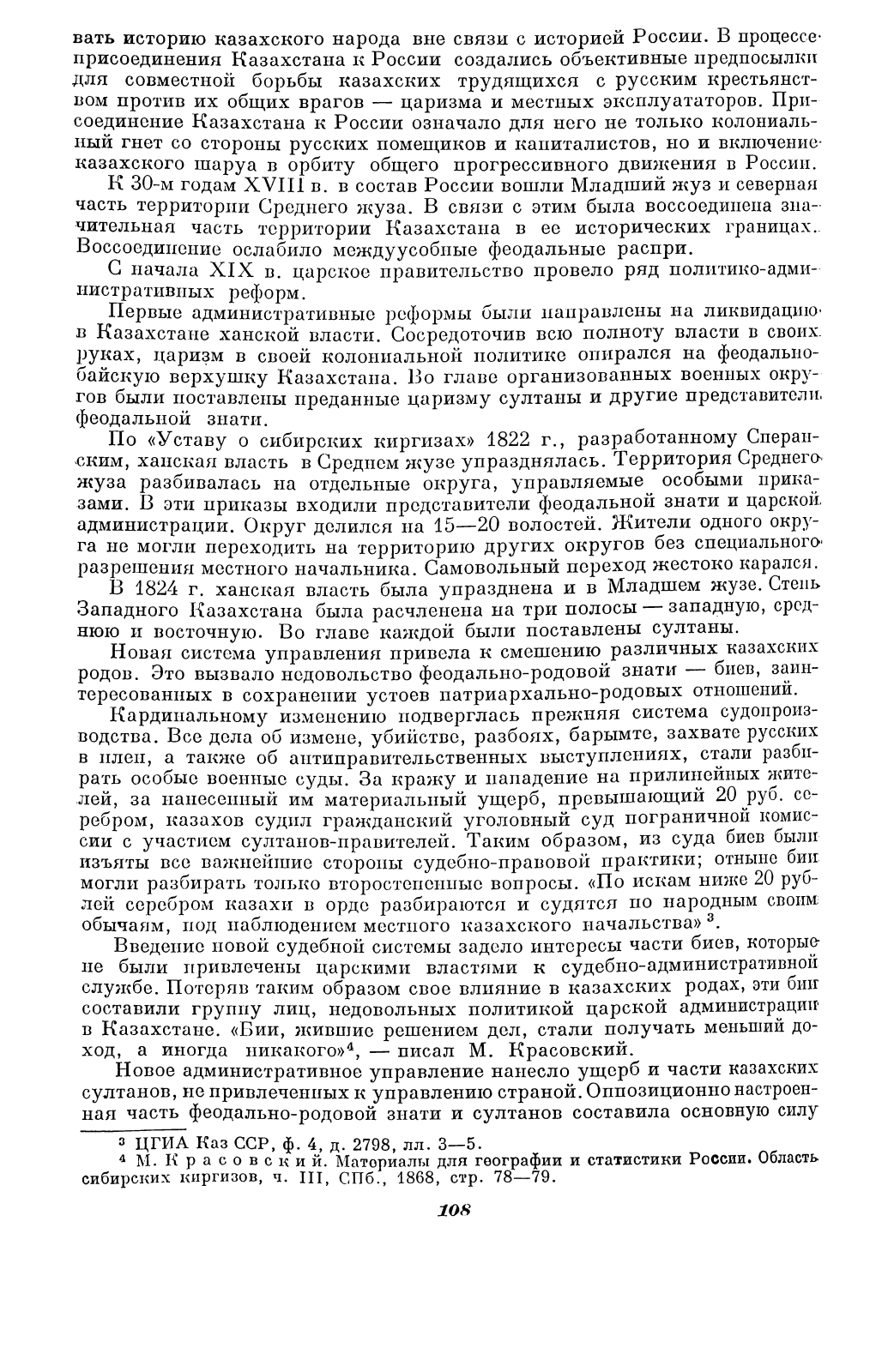 вать историю казахского народа вне связи с историей России. В процессе присоединения Казахстана к России создались объективные предпосылки для совместной борьбы казахских трудящихся с русским крестьянством против их общих врагов — царизма и местных эксплуататоров. Присоединение Казахстана к России означало для него не только колониальный гнет со стороны русских помещиков и капиталистов, но и включение казахского шаруа в орбиту общего прогрессивного движения в России.

К 30-м годам XVIII в. в состав России вошли Младший жуз и северная часть территории Среднего жуза. В связи с этим была воссоединена значительная часть территории Казахстана в ее исторических границах. Воссоединение ослабило междуусобные феодальные распри.

С начала XIX в. царское правительство провело ряд политико-административных реформ.

Первые административные реформы были направлены на ликвидацию в Казахстане ханской власти. Сосредоточив всю полноту власти в своих руках, царизм в своей колониальной политике опирался на феодально-байскую верхушку Казахстана. Во главе организованных военных округов были поставлены преданные царизму султаны и другие представители феодальной знати.

По «Уставу о сибирских киргизах» 1822 г., разработанному Сперанским, ханская власть в Среднем жузе упразднялась. Территория Среднего жуза разбивалась на отдельные округа, управляемые особыми приказами. В эти приказы входили представители феодальной знати и царской администрации. Округ делился на 15—20 волостей. Жители одного округа не могли переходить на территорию других округов без специального разрешения местного начальника. Самовольный переход жестоко карался.

В 1824 г. ханская власть была упразднена и в Младшем жузе. Степь Западного Казахстана была расчленена на три полосы — западную, среднюю и восточную. Во главе каждой были поставлены султаны.

Новая система управления привела к смешению различных казахских родов. Это вызвало недовольство феодально-родовой знати — биев, заинтересованных в сохранении устоев патриархально-родовых отношений.

Кардинальному изменению подверглась прежняя система судопроизводства. Все дела об измене, убийстве, разбоях, барымте, захвате русских в плен, а также об антиправительственных выступлениях, стали разбирать особые военные суды. За кражу и нападение на прилинейных жителей, за нанесенный им материальный ущерб, превышающий 20 руб. серебром, казахов судил гражданский уголовный суд пограничной комиссии с участием султанов-правителей. Таким образом, из суда биев были изъяты все важнейшие стороны судебно-правовой практики; отныне бии могли разбирать только второстепенные вопросы. «По искам ниже 20 рублей серебром казахи в орде разбираются и судятся по народным своим обычаям, под наблюдением местного казахского начальства» $^3$.

Введение новой судебной системы задело интересы части биев, которые не были привлечены царскими властями к судебно-административной службе. Потеряв таким образом свое влияние в казахских родах, эти бии составили группу лиц, недовольных политикой царской администрации в Казахстане. «Бии, жившие решением дел, стали получать меньший доход, а иногда никакого»$^4$, — писал М. Красовский.

Новое административное управление нанесло ущерб и части казахских султанов, не привлеченных к управлению страной. Оппозиционно настроенная часть феодально-родовой знати и султанов составила основную силу

$^3$ ЦГИА Каз ССР, ф. 4, д. 2798, лл. 3—5.
$^4$ М. Красовский. Материалы для географии и статистики России. Область сибирских киргизов, ч. III, СПб., 1868, стр. 78—79.

108